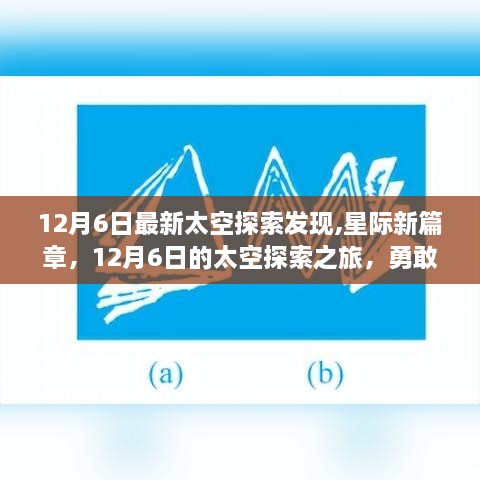 12月6日最新太空探索发现,星际新篇章，12月6日的太空探索之旅，勇敢

(a)

(b)